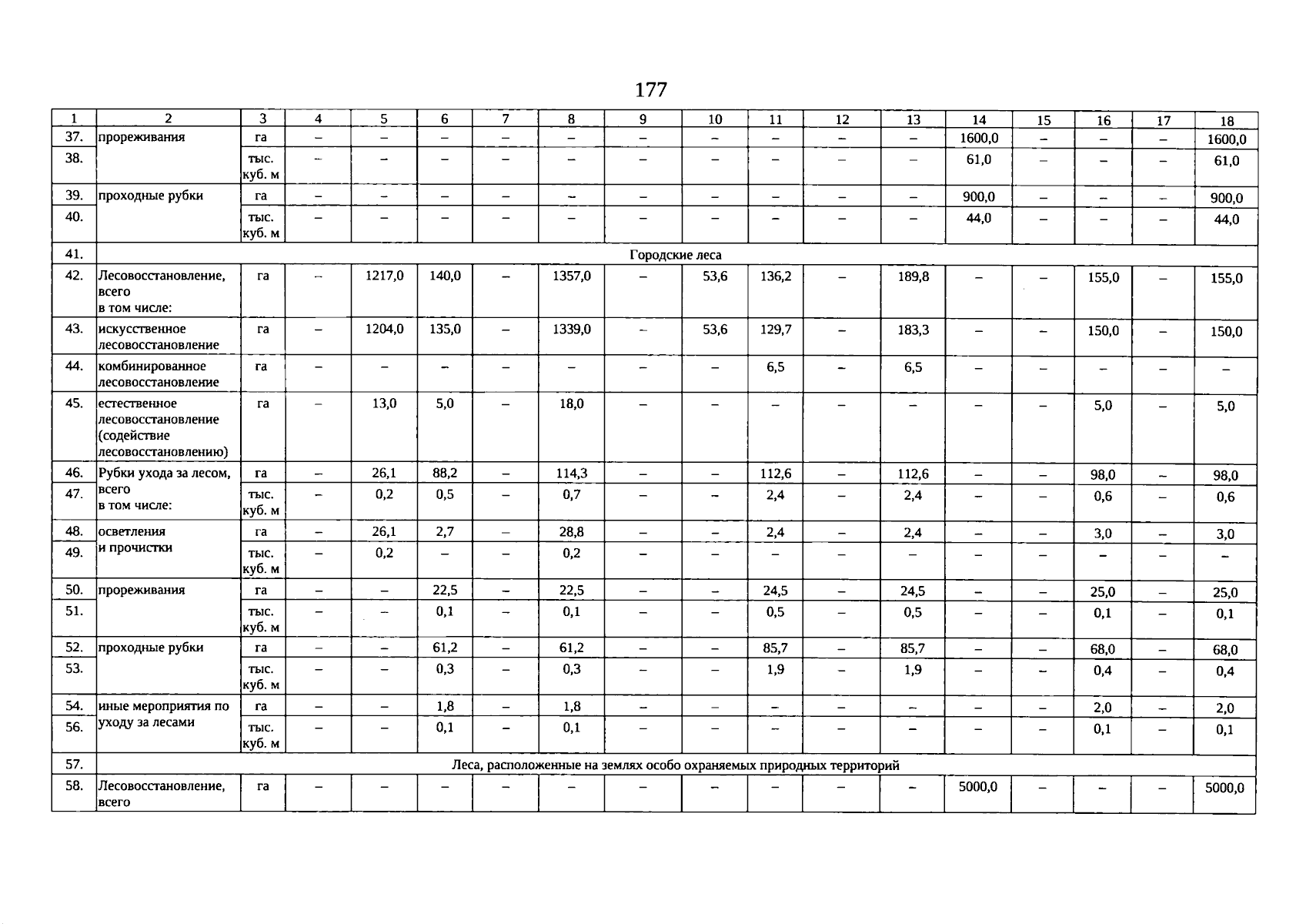 177

| 1 | 2 | 3 | 4 | 5 | 6 | 7 | 8 | 9 | 10 | 11 | 12 | 13 | 14 | 15 | 16 | 17 | 18 |
|---|---|---|---|---|---|---|---|---|---|---|---|---|---|---|---|---|---|
| 37. | прореживания | га | – | – | – | – | – | – | – | – | – | – | 1600,0 | – | – | – | 1600,0 |
| 38. | | тыс. куб. м | – | – | – | – | – | – | – | – | – | – | 61,0 | – | – | – | 61,0 |
| 39. | проходные рубки | га | – | – | – | – | – | – | – | – | – | – | 900,0 | – | – | – | 900,0 |
| 40. | | тыс. куб. м | – | – | – | – | – | – | – | – | – | – | 44,0 | – | – | – | 44,0 |
| 41. | Городские леса | | | | | | | | | | | | | | | | |
| 42. | Лесовосстановление, всего в том числе: | га | – | 1217,0 | 140,0 | – | 1357,0 | – | 53,6 | 136,2 | – | 189,8 | – | – | 155,0 | – | 155,0 |
| 43. | искусственное лесовосстановление | га | – | 1204,0 | 135,0 | – | 1339,0 | – | 53,6 | 129,7 | – | 183,3 | – | – | 150,0 | – | 150,0 |
| 44. | комбинированное лесовосстановление | га | – | – | – | – | – | – | – | 6,5 | – | 6,5 | – | – | – | – | – |
| 45. | естественное лесовосстановление (содействие лесовосстановлению) | га | – | 13,0 | 5,0 | – | 18,0 | – | – | – | – | – | – | – | 5,0 | – | 5,0 |
| 46. | Рубки ухода за лесом, всего в том числе: | га | – | 26,1 | 88,2 | – | 114,3 | – | – | 112,6 | – | 112,6 | – | – | 98,0 | – | 98,0 |
| 47. | | тыс. куб. м | – | 0,2 | 0,5 | – | 0,7 | – | – | 2,4 | – | 2,4 | – | – | 0,6 | – | 0,6 |
| 48. | осветления и прочистки | га | – | 26,1 | 2,7 | – | 28,8 | – | – | 2,4 | – | 2,4 | – | – | 3,0 | – | 3,0 |
| 49. | | тыс. куб. м | – | 0,2 | – | – | 0,2 | – | – | – | – | – | – | – | – | – | – |
| 50. | прореживания | га | – | – | 22,5 | – | 22,5 | – | – | 24,5 | – | 24,5 | – | – | 25,0 | – | 25,0 |
| 51. | | тыс. куб. м | – | – | 0,1 | – | 0,1 | – | – | 0,5 | – | 0,5 | – | – | 0,1 | – | 0,1 |
| 52. | проходные рубки | га | – | – | 61,2 | – | 61,2 | – | – | 85,7 | – | 85,7 | – | – | 68,0 | – | 68,0 |
| 53. | | тыс. куб. м | – | – | 0,3 | – | 0,3 | – | – | 1,9 | – | 1,9 | – | – | 0,4 | – | 0,4 |
| 54. | иные мероприятия по уходу за лесами | га | – | – | 1,8 | – | 1,8 | – | – | – | – | – | – | – | 2,0 | – | 2,0 |
| 56. | | тыс. куб. м | – | – | 0,1 | – | 0,1 | – | – | – | – | – | – | – | 0,1 | – | 0,1 |
| 57. | Леса, расположенные на землях особо охраняемых природных территорий | | | | | | | | | | | | | | | | |
| 58. | Лесовосстановление, всего | га | – | – | – | – | – | – | – | – | – | – | 5000,0 | – | – | – | 5000,0 |